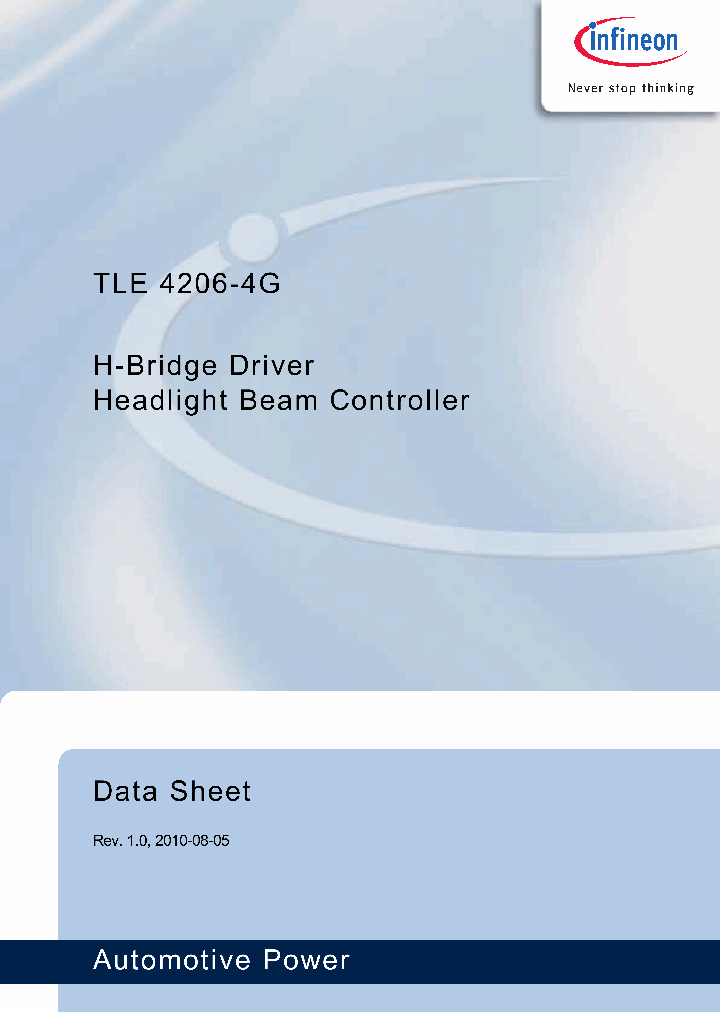 infineon
Never stop thinking

TLE 4206-4G

H-Bridge Driver
Headlight Beam Controller

Data Sheet

Rev. 1.0, 2010-08-05

Automotive Power